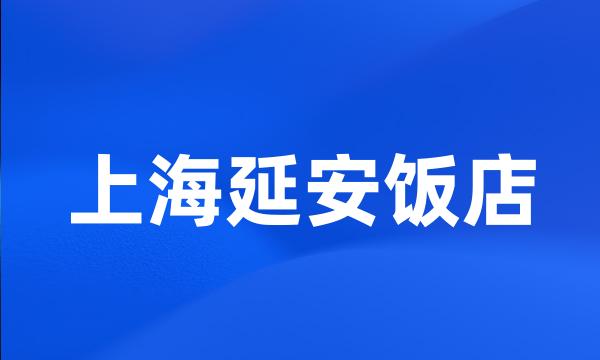 上海延安饭店